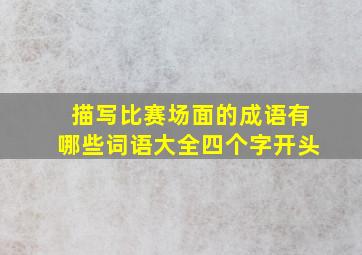 描写比赛场面的成语有哪些词语大全四个字开头